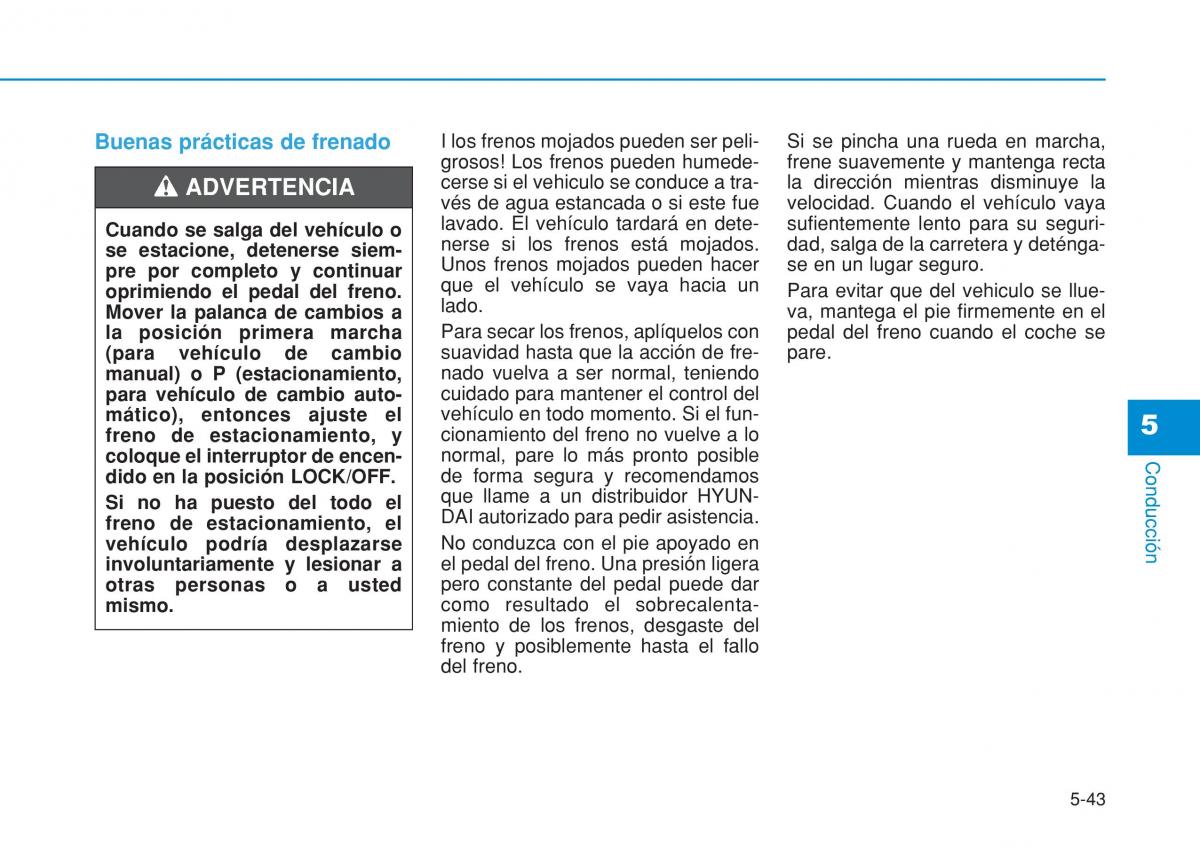 Buenas prácticas de frenado

ADVERTENCIA

Cuando se salga del vehículo o se estacione, detenerse siempre por completo y continuar oprimiendo el pedal del freno. Mover la palanca de cambios a la posición primera marcha (para vehículo de cambio manual) o P (estacionamiento, para vehículo de cambio automático), entonces ajuste el freno de estacionamiento, y coloque el interruptor de encendido en la posición LOCK/OFF.

Si no ha puesto del todo el freno de estacionamiento, el vehículo podría desplazarse involuntariamente y lesionar a otras personas o a usted mismo.

I los frenos mojados pueden ser peligrosos! Los frenos pueden humedecerse si el vehiculo se conduce a través de agua estancada o si este fue lavado. El vehículo tardará en detenerse si los frenos está mojados. Unos frenos mojados pueden hacer que el vehículo se vaya hacia un lado.

Para secar los frenos, aplíquelos con suavidad hasta que la acción de frenado vuelva a ser normal, teniendo cuidado para mantener el control del vehículo en todo momento. Si el funcionamiento del freno no vuelve a lo normal, pare lo más pronto posible de forma segura y recomendamos que llame a un distribuidor HYUNDAI autorizado para pedir asistencia.

No conduzca con el pie apoyado en el pedal del freno. Una presión ligera pero constante del pedal puede dar como resultado el sobrecalentamiento de los frenos, desgaste del freno y posiblemente hasta el fallo del freno.

Si se pincha una rueda en marcha, frene suavemente y mantenga recta la dirección mientras disminuye la velocidad. Cuando el vehículo vaya sufientemente lento para su seguridad, salga de la carretera y deténgase en un lugar seguro.

Para evitar que del vehiculo se llueva, mantega el pie firmemente en el pedal del freno cuando el coche se pare.

5

Conducción

5-43